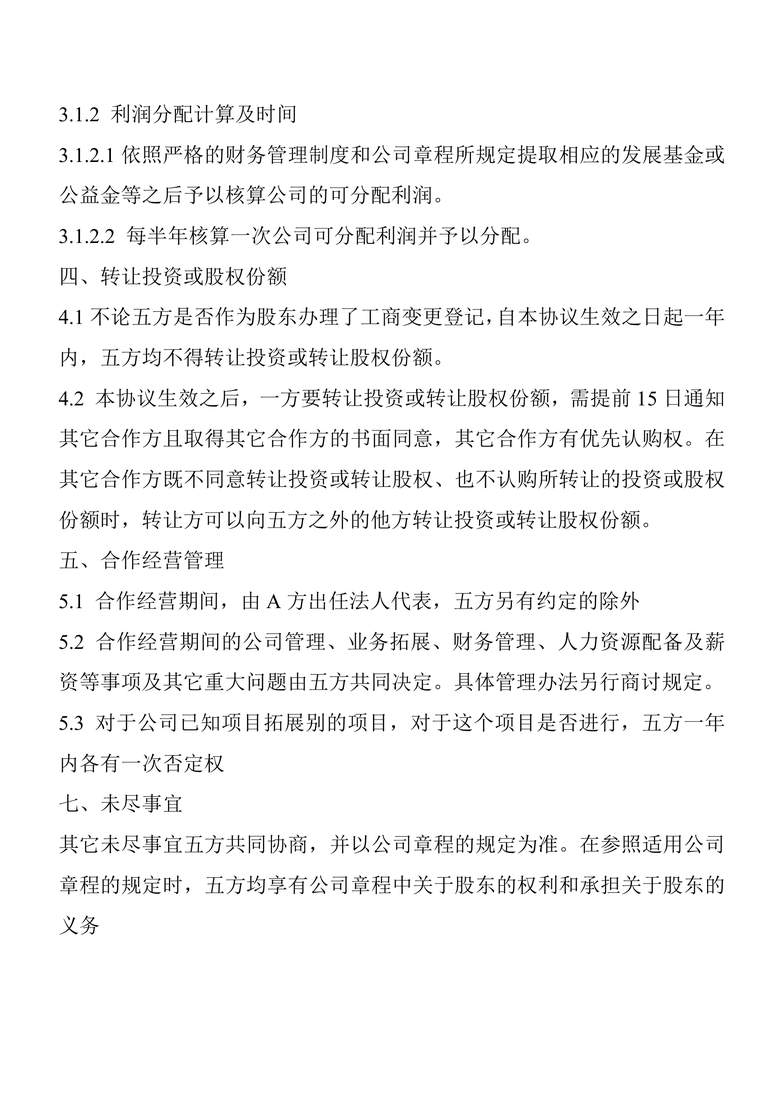 3.1.2 利润分配计算及时间

3.1.2.1 依照严格的财务管理制度和公司章程所规定提取相应的发展基金或公益金等之后予以核算公司的可分配利润。

3.1.2.2 每半年核算一次公司可分配利润并予以分配。

四、转让投资或股权份额

4.1 不论五方是否作为股东办理了工商变更登记，自本协议生效之日起一年内，五方均不得转让投资或转让股权份额。

4.2 本协议生效之后，一方要转让投资或转让股权份额，需提前 15 日通知其它合作方且取得其它合作方的书面同意，其它合作方有优先认购权。在其它合作方既不同意转让投资或转让股权、也不认购所转让的投资或股权份额时，转让方可以向五方之外的他方转让投资或转让股权份额。

五、合作经营管理

5.1 合作经营期间，由 A 方出任法人代表，五方另有约定的除外

5.2 合作经营期间的公司管理、业务拓展、财务管理、人力资源配备及薪资等事项及其它重大问题由五方共同决定。具体管理办法另行商讨规定。

5.3 对于公司已知项目拓展别的项目，对于这个项目是否进行，五方一年内各有一次否定权

七、未尽事宜

其它未尽事宜五方共同协商，并以公司章程的规定为准。在参照适用公司章程的规定时，五方均享有公司章程中关于股东的权利和承担关于股东的义务